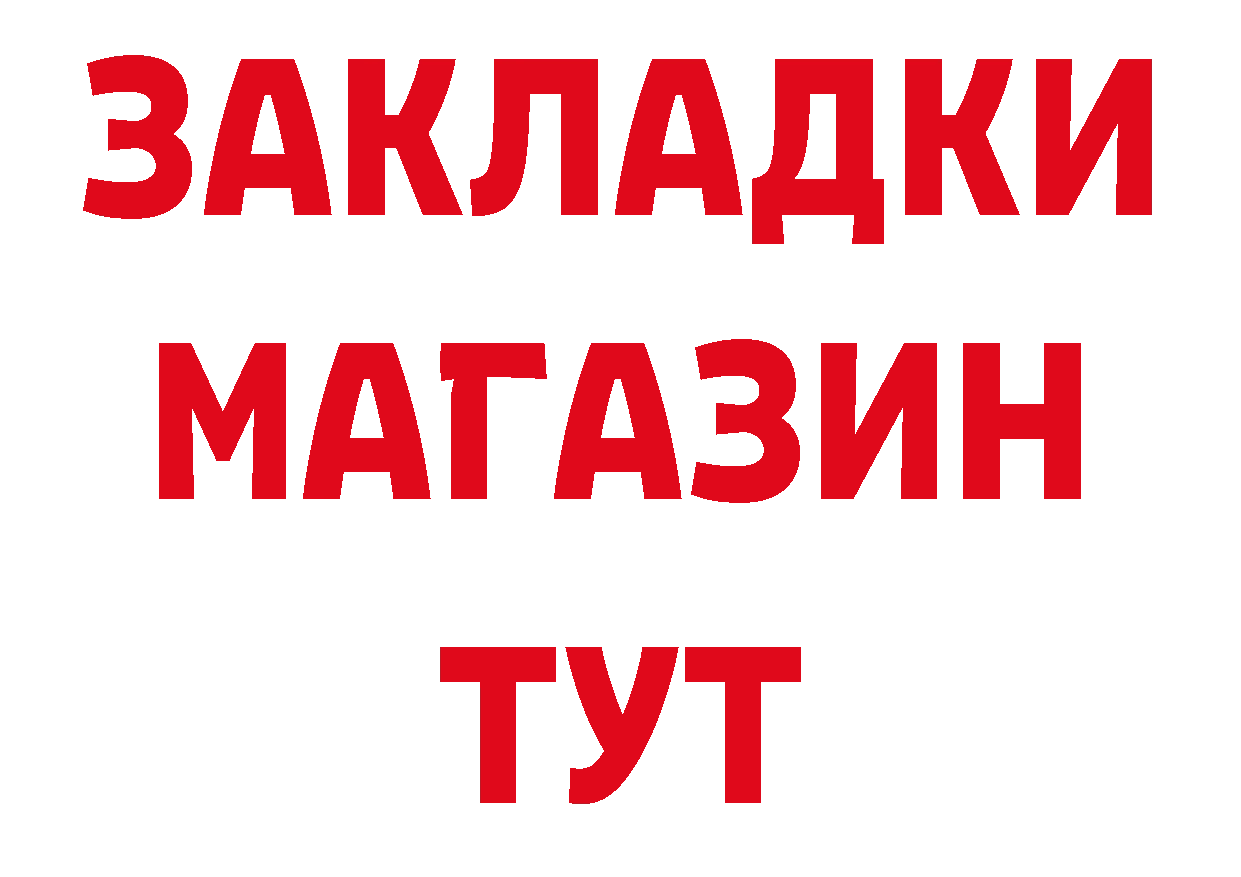 ЗАКЛАДКИ
МАГАЗИН
ТУТ